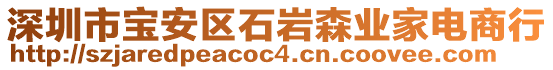 深圳市宝安区石岩森业家电商行
http://szjaredpeacoc4.cn.coovee.com